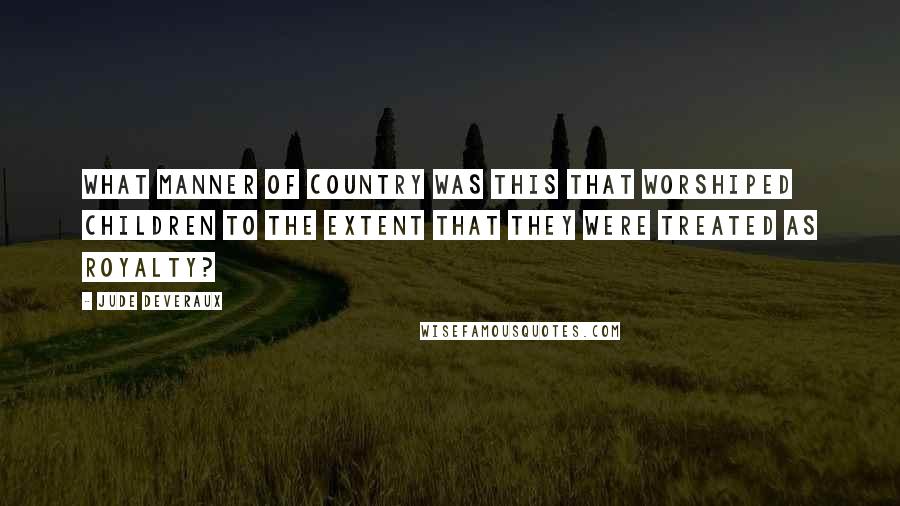 WHAT MANNER OF COUNTRY WAS THIS THAT WORSHIPED CHILDREN TO THE EXTENT THAT THEY WERE TREATED AS ROYALTY?

- JUDE DEVERAUX

WISEFAMOUSQUOTES.COM